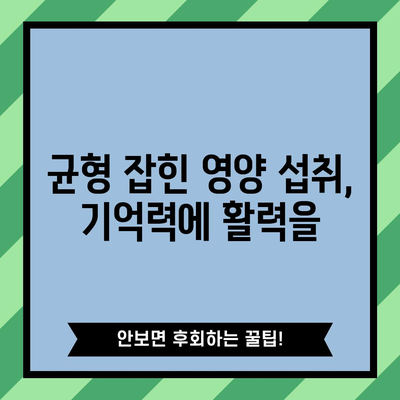 균형 잡힌 영양 섭취,
기억력에 활력을

안보면 후회하는 꿀팁!